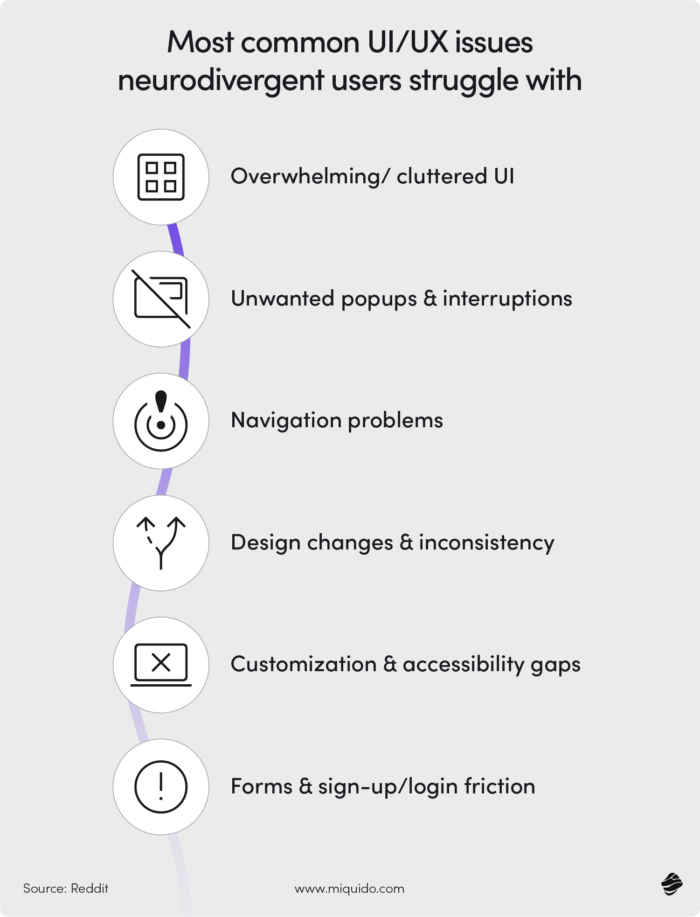 Most common UI/UX issues neurodivergent users struggle with

Overwhelming/ cluttered UI

Unwanted popups & interruptions

Navigation problems

Design changes & inconsistency

Customization & accessibility gaps

Forms & sign-up/login friction

Source: Reddit

www.miquido.com